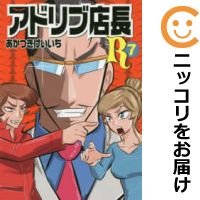 アドリブ店長
あかつきけいいち
R 7

ニッコリをお届け